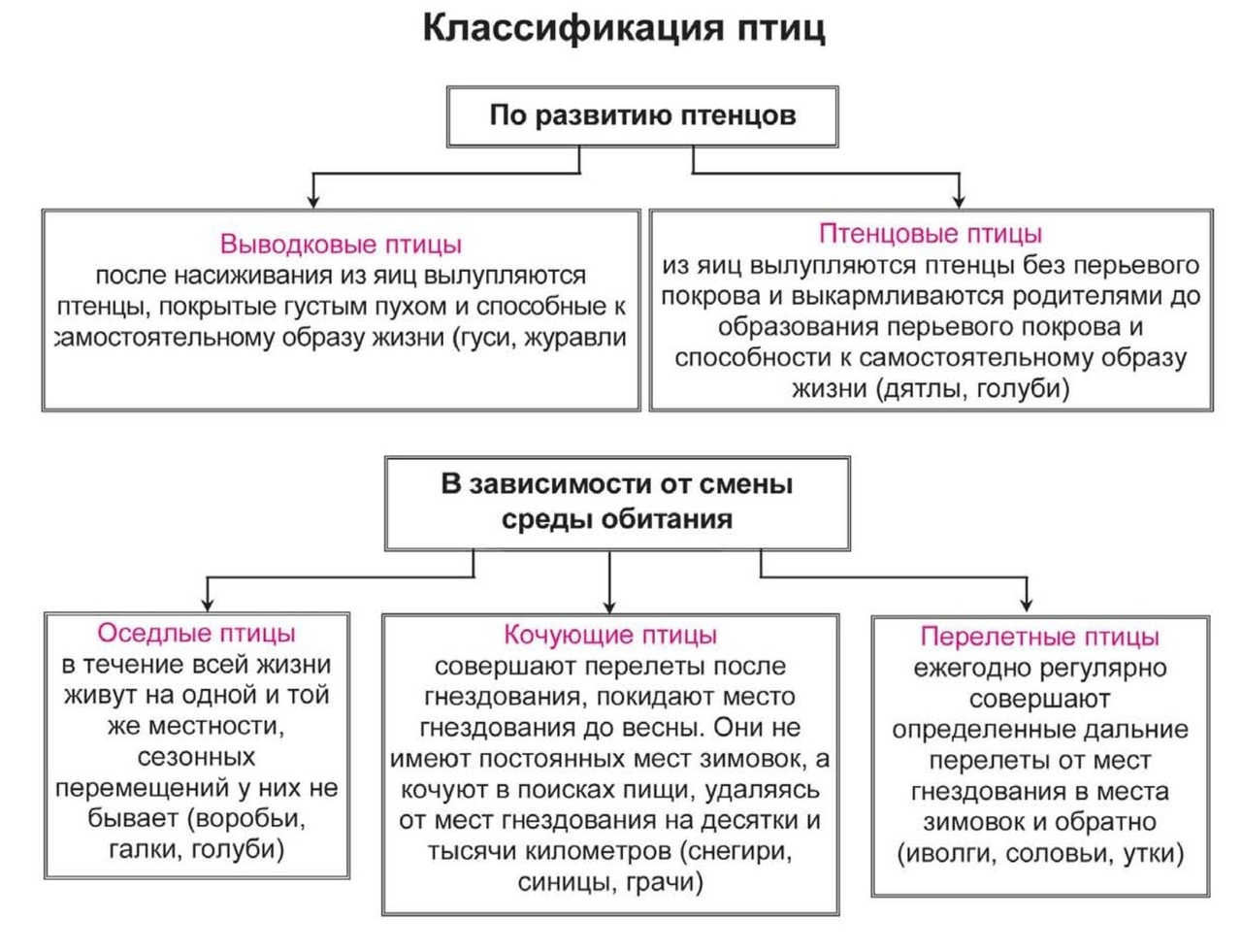 Классификация птиц

По развитию птенцов

Выводковые птицы
после насиживания из яиц вылупляются птенцы, покрытые густым пухом и способные к самостоятельному образу жизни (гуси, журавли

Птенцовые птицы
из яиц вылупляются птенцы без перьевого покрова и выкармливаются родителями до образования перьевого покрова и способности к самостоятельному образу жизни (дятлы, голуби)

В зависимости от смены среды обитания

Оседлые птицы
в течение всей жизни живут на одной и той же местности, сезонных перемещений у них не бывает (воробьи, галки, голуби)

Кочующие птицы
совершают перелеты после гнездования, покидают место гнездования до весны. Они не имеют постоянных мест зимовок, а кочуют в поисках пищи, удаляясь от мест гнездования на десятки и тысячи километров (снегири, синицы, грачи)

Перелетные птицы
ежегодно регулярно совершают определенные дальние перелеты от мест гнездования в места зимовок и обратно (иволги, соловьи, утки)